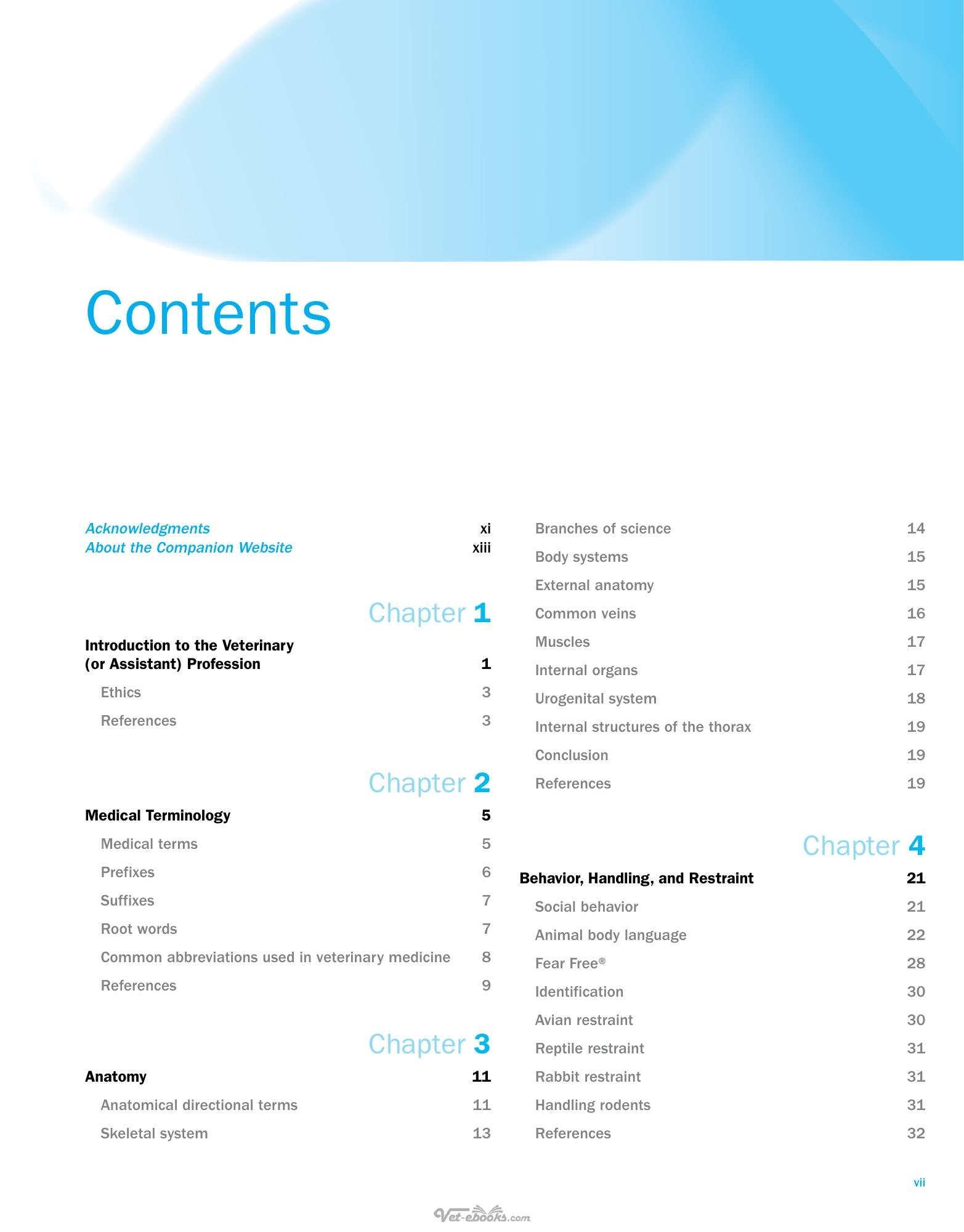 Contents

Acknowledgments xi
About the Companion Website xiii

Chapter 1

Introduction to the Veterinary (or Assistant) Profession 1
Ethics 3
References 3

Chapter 2

Medical Terminology 5
Medical terms 5
Prefixes 6
Suffixes 7
Root words 7
Common abbreviations used in veterinary medicine 8
References 9

Chapter 3

Anatomy 11
Anatomical directional terms 11
Skeletal system 13
Branches of science 14
Body systems 15
External anatomy 15
Common veins 16
Muscles 17
Internal organs 17
Urogenital system 18
Internal structures of the thorax 19
Conclusion 19
References 19

Chapter 4

Behavior, Handling, and Restraint 21
Social behavior 21
Animal body language 22
Fear Free® 28
Identification 30
Avian restraint 30
Reptile restraint 31
Rabbit restraint 31
Handling rodents 31
References 32

vii

Vet-ebooks.com